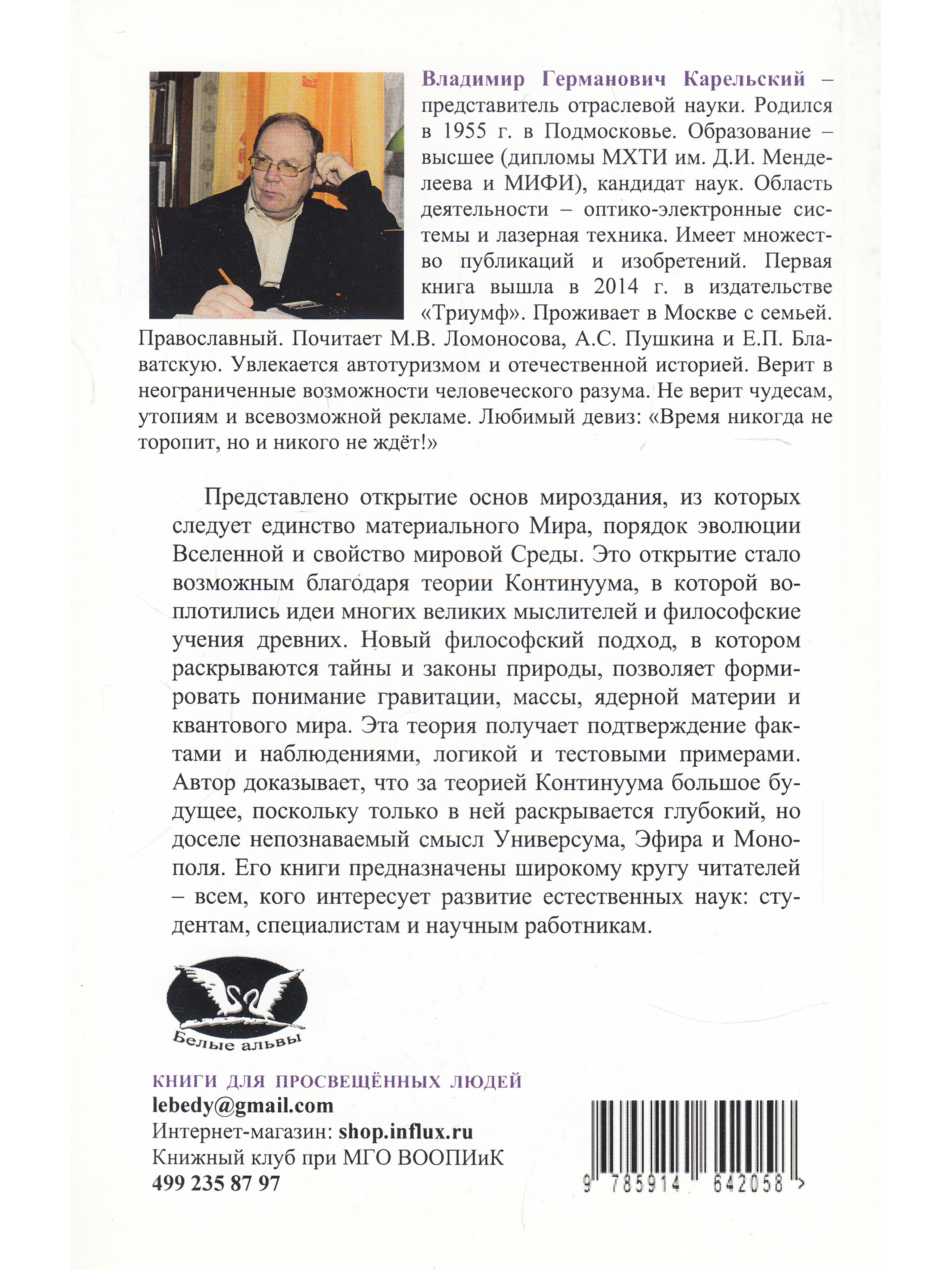 Владимир Германович Карельский – представитель отраслевой науки. Родился в 1955 г. в Подмосковье. Образование – высшее (дипломы МХТИ им. Д.И. Менделеева и МИФИ), кандидат наук. Область деятельности – оптико-электронные системы и лазерная техника. Имеет множество публикаций и изобретений. Первая книга вышла в 2014 г. в издательстве «Триумф». Проживает в Москве с семьей. Православный. Почитает М.В. Ломоносова, А.С. Пушкина и Е.П. Блаватскую. Увлекается автотуризмом и отечественной историей. Верит в неограниченные возможности человеческого разума. Не верит чудесам, утопиям и всевозможной рекламе. Любимый девиз: «Время никогда не торопит, но и никого не ждёт!»

Представлено открытие основ мироздания, из которых следует единство материального Мира, порядок эволюции Вселенной и свойство мировой Среды. Это открытие стало возможным благодаря теории Континуума, в которой воплотились идеи многих великих мыслителей и философские учения древних. Новый философский подход, в котором раскрываются тайны и законы природы, позволяет формировать понимание гравитации, массы, ядерной материи и квантового мира. Эта теория получает подтверждение фактами и наблюдениями, логикой и тестовыми примерами. Автор доказывает, что за теорией Континуума большое будущее, поскольку только в ней раскрывается глубокий, но доселе непознаваемый смысл Универсума, Эфира и Монополя. Его книги предназначены широкому кругу читателей – всем, кого интересует развитие естественных наук: студентам, специалистам и научным работникам.

Белые альвы

КНИГИ ДЛЯ ПРОСВЕЩЁННЫХ ЛЮДЕЙ
lebedy@gmail.com
Интернет-магазин: shop.influx.ru
Книжный клуб при МГО ВООПИиК
499 235 87 97

9 785914 642058 >